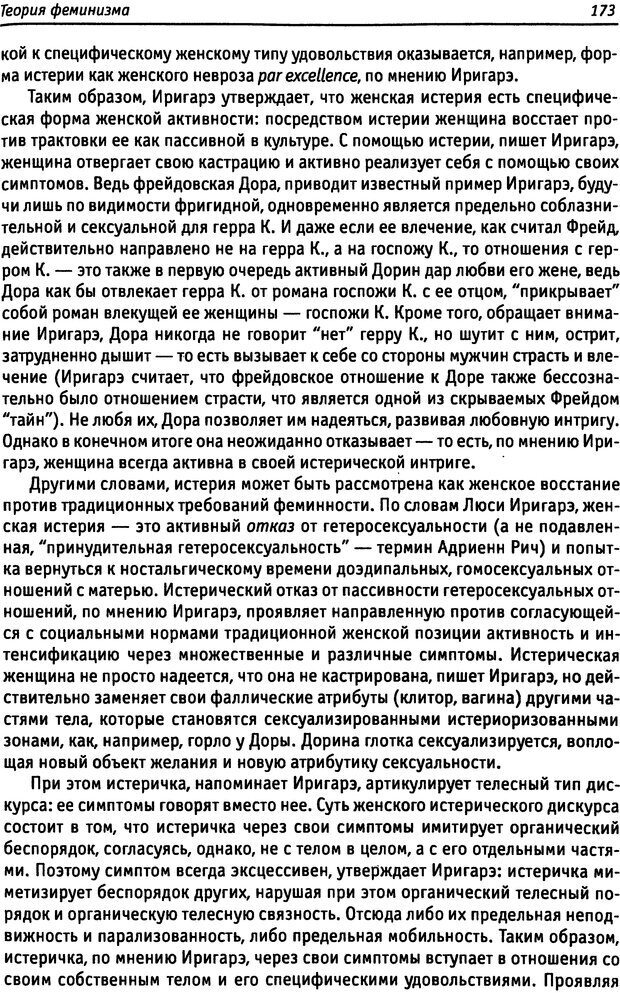 Теория феминизма

173

кой к специфическому женскому типу удовольствия оказывается, например, форма истерии как женского невроза par excellence, по мнению Иригарэ.

Таким образом, Иригарэ утверждает, что женская истерия есть специфическая форма женской активности: посредством истерии женщина восстает против трактовки ее как пассивной в культуре. С помощью истерии, пишет Иригарэ, женщина отвергает свою кастрацию и активно реализует себя с помощью своих симптомов. Ведь фрейдовская Дора, приводит известный пример Иригарэ, будучи лишь по видимости фригидной, одновременно является предельно соблазнительной и сексуальной для герра К. И даже если ее влечение, как считал Фрейд, действительно направлено не на герра К., а на госпожу К., то отношения с герром К. — это также в первую очередь активный Дорин дар любви его жене, ведь Дора как бы отвлекает герра К. от романа госпожи К. с ее отцом, "прикрывает" собой роман влекущей ее женщины — госпожи К. Кроме того, обращает внимание Иригарэ, Дора никогда не говорит "нет" герру К., но шутит с ним, острит, затрудненно дышит — то есть вызывает к себе со стороны мужчин страсть и влечение (Иригарэ считает, что фрейдовское отношение к Доре также бессознательно было отношением страсти, что является одной из скрываемых Фрейдом "тайн"). Не любя их, Дора позволяет им надеяться, развивая любовную интригу. Однако в конечном итоге она неожиданно отказывает — то есть, по мнению Иригарэ, женщина всегда активна в своей истерической интриге.

Другими словами, истерия может быть рассмотрена как женское восстание против традиционных требований феминности. По словам Люси Иригарэ, женская истерия — это активный отказ от гетеросексуальности (а не подавленная, "принудительная гетеросексуальность" — термин Адриенн Рич) и попытка вернуться к ностальгическому времени доэдипальных, гомосексуальных отношений с матерью. Истерический отказ от пассивности гетеросексуальных отношений, по мнению Иригарэ, проявляет направленную против согласующейся с социальными нормами традиционной женской позиции активность и интенсификацию через множественные и различные симптомы. Истерическая женщина не просто надеется, что она не кастрирована, пишет Иригарэ, но действительно заменяет свои фаллические атрибуты (клитор, вагина) другими частями тела, которые становятся сексуализированными истериоризованными зонами, как, например, горло у Доры. Дорина глотка сексуализируется, воплощая новый объект желания и новую атрибутику сексуальности.

При этом истеричка, напоминает Иригарэ, артикулирует телесный тип дискурса: ее симптомы говорят вместо нее. Суть женского истерического дискурса состоит в том, что истеричка через свои симптомы имитирует органический беспорядок, согласуясь, однако, не с телом в целом, а с его отдельными частями. Поэтому симптом всегда эксцессивен, утверждает Иригарэ: истеричка миметизирует беспорядок других, нарушая при этом органический телесный порядок и органическую телесную связность. Отсюда либо их предельная неподвижность и парализованность, либо предельная мобильность. Таким образом, истеричка, по мнению Иригарэ, через свои симптомы вступает в отношения со своим собственным телом и его специфическими удовольствиями. Проявляя